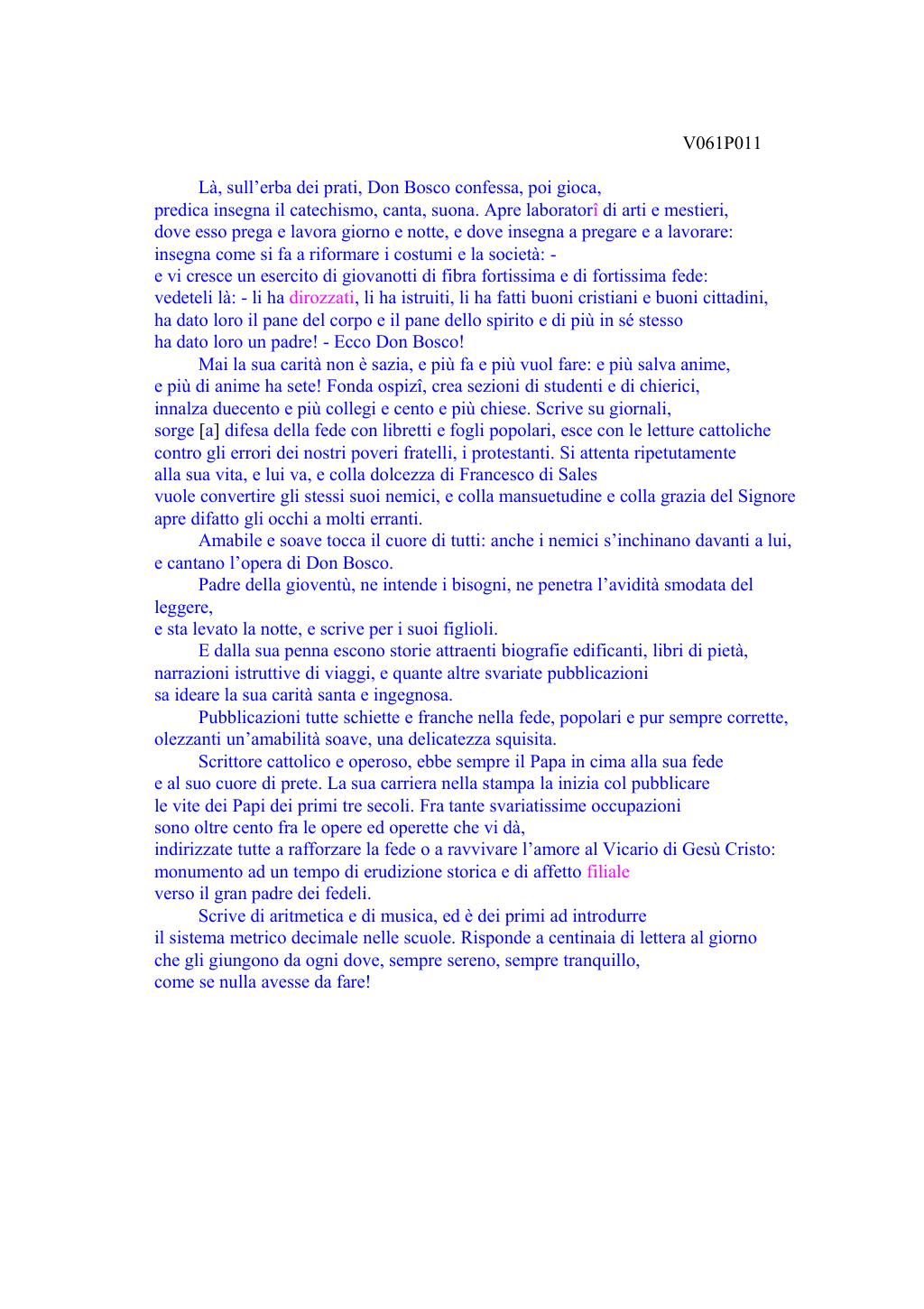 V061P011

Là, sull'erba dei prati, Don Bosco confessa, poi gioca,
predica insegna il catechismo, canta, suona. Apre laboratorî di arti e mestieri,
dove esso prega e lavora giorno e notte, e dove insegna a pregare e a lavorare:
insegna come si fa a riformare i costumi e la società: -
e vi cresce un esercito di giovanotti di fibra fortissima e di fortissima fede:
vedeteli là: - li ha dirozzati, li ha istruiti, li ha fatti buoni cristiani e buoni cittadini,
ha dato loro il pane del corpo e il pane dello spirito e di più in sé stesso
ha dato loro un padre! - Ecco Don Bosco!

Mai la sua carità non è sazia, e più fa e più vuol fare: e più salva anime,
e più di anime ha sete! Fonda ospizî, crea sezioni di studenti e di chierici,
innalza duecento e più collegi e cento e più chiese. Scrive su giornali,
sorge [a] difesa della fede con libretti e fogli popolari, esce con le letture cattoliche
contro gli errori dei nostri poveri fratelli, i protestanti. Si attenta ripetutamente
alla sua vita, e lui va, e colla dolcezza di Francesco di Sales
vuole convertire gli stessi suoi nemici, e colla mansuetudine e colla grazia del Signore
apre difatto gli occhi a molti erranti.

Amabile e soave tocca il cuore di tutti: anche i nemici s'inchinano davanti a lui,
e cantano l'opera di Don Bosco.

Padre della gioventù, ne intende i bisogni, ne penetra l'avidità smodata del leggere,
e sta levato la notte, e scrive per i suoi figlioli.

E dalla sua penna escono storie attraenti biografie edificanti, libri di pietà,
narrazioni istruttive di viaggi, e quante altre svariate pubblicazioni
sa ideare la sua carità santa e ingegnosa.

Pubblicazioni tutte schiette e franche nella fede, popolari e pur sempre corrette,
olezzanti un'amabilità soave, una delicatezza squisita.

Scrittore cattolico e operoso, ebbe sempre il Papa in cima alla sua fede
e al suo cuore di prete. La sua carriera nella stampa la inizia col pubblicare
le vite dei Papi dei primi tre secoli. Fra tante svariatissime occupazioni
sono oltre cento fra le opere ed operette che vi dà,
indirizzate tutte a rafforzare la fede o a ravvivare l'amore al Vicario di Gesù Cristo:
monumento ad un tempo di erudizione storica e di affetto filiale
verso il gran padre dei fedeli.

Scrive di aritmetica e di musica, ed è dei primi ad introdurre
il sistema metrico decimale nelle scuole. Risponde a centinaia di lettera al giorno
che gli giungono da ogni dove, sempre sereno, sempre tranquillo,
come se nulla avesse da fare!